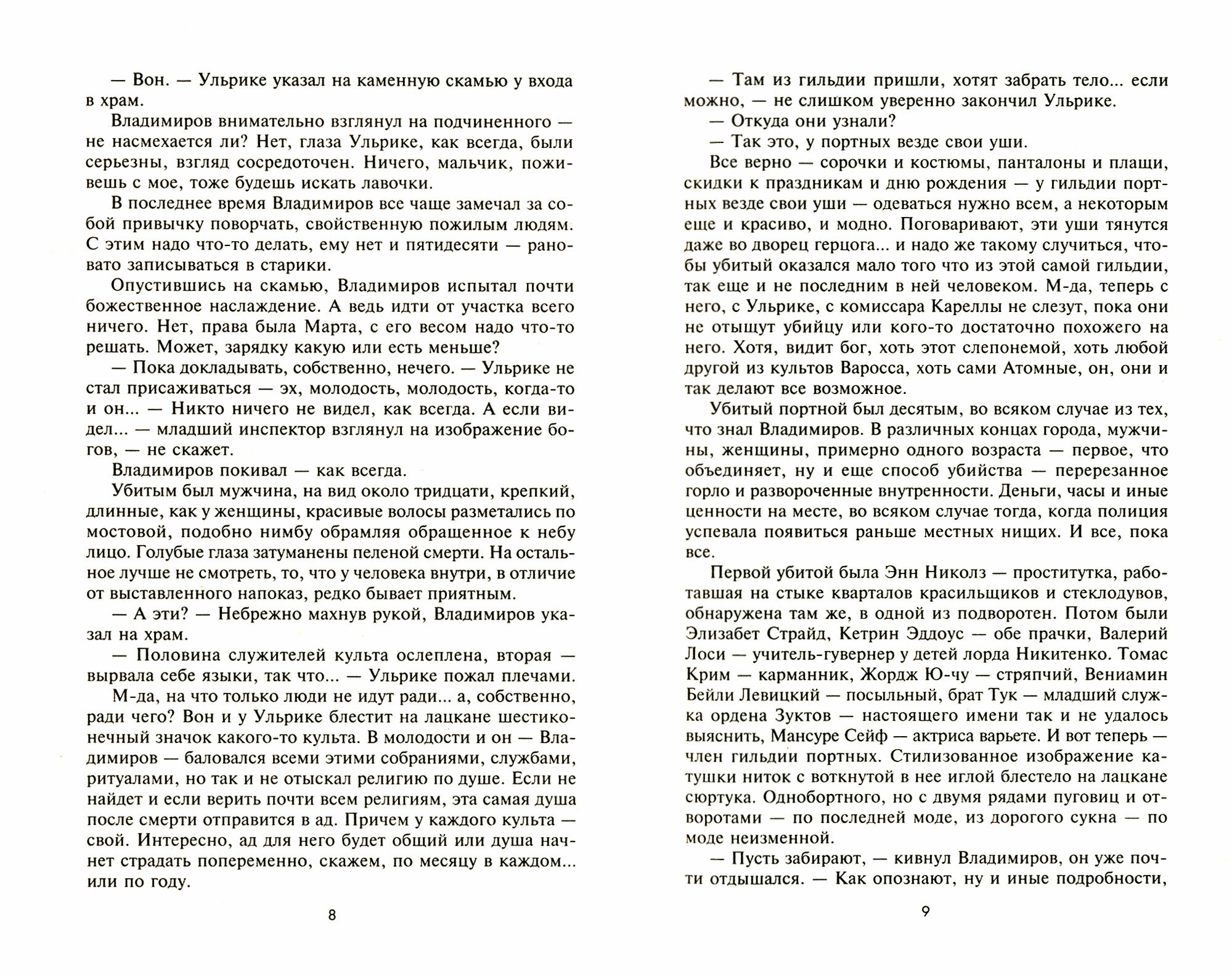 — Вон. — Ульрике указал на каменную скамью у входа в храм.

Владимиров внимательно взглянул на подчиненного — не насмехается ли? Нет, глаза Ульрике, как всегда, были серьезны, взгляд сосредоточен. Ничего, мальчик, поживешь с мое, тоже будешь искать лавочки.

В последнее время Владимиров все чаще замечал за собой привычку поворчать, свойственную пожилым людям. С этим надо что-то делать, ему нет и пятидесяти — рановато записываться в старики.

Опустившись на скамью, Владимиров испытал почти божественное наслаждение. А ведь идти от участка всего ничего. Нет, права была Марта, с его весом надо что-то решать. Может, зарядку какую или есть меньше?

— Пока докладывать, собственно, нечего. — Ульрике не стал присаживаться — эх, молодость, молодость, когда-то и он... — Никто ничего не видел, как всегда. А если видел... — младший инспектор взглянул на изображение богов, — не скажет.

Владимиров покивал — как всегда.

Убитым был мужчина, на вид около тридцати, крепкий, длинные, как у женщины, красивые волосы разметались по мостовой, подобно нимбу обрамляя обращенное к небу лицо. Голубые глаза затуманены пеленой смерти. На остальное лучше не смотреть, то, что у человека внутри, в отличие от выставленного напоказ, редко бывает приятным.

— А эти? — Небрежно махнув рукой, Владимиров указал на храм.

— Половина служителей культа ослеплена, вторая — вырвала себе языки, так что... — Ульрике пожал плечами.

М-да, на что только люди не идут ради... а, собственно, ради чего? Вон и у Ульрике блестит на лацкане шестиконечный значок какого-то культа. В молодости и он — Владимиров — баловался всеми этими собраниями, службами, ритуалами, но так и не отыскал религию по душе. Если не найдет и если верить почти всем религиям, эта самая душа после смерти отправится в ад. Причем у каждого культа — свой. Интересно, ад для него будет общий или душа начнет страдать попеременно, скажем, по месяцу в каждом... или по году.

8

— Там из гильдии пришли, хотят забрать тело... если можно, — не слишком уверенно закончил Ульрике.

— Откуда они узнали?

— Так это, у портных везде свои уши.

Все верно — сорочки и костюмы, панталоны и плащи, скидки к праздникам и дню рождения — у гильдии портных везде свои уши — одеваться нужно всем, а некоторым еще и красиво, и модно. Поговаривают, эти уши тянутся даже во дворец герцога... и надо же такому случиться, чтобы убитый оказался мало того что из этой самой гильдии, так еще и не последним в ней человеком. М-да, теперь с него, с Ульрике, с комиссара Кареллы не слезут, пока они не отыщут убийцу или кого-то достаточно похожего на него. Хотя, видит бог, хоть этот слепонемой, хоть любой другой из культов Варосса, хоть сами Атомные, он, они и так делают все возможное.

Убитый портной был десятым, во всяком случае из тех, что знал Владимиров. В различных концах города, мужчины, женщины, примерно одного возраста — первое, что объединяет, ну и еще способ убийства — перерезанное горло и развороченные внутренности. Деньги, часы и иные ценности на месте, во всяком случае тогда, когда полиция успевала появиться раньше местных нищих. И все, пока все.

Первой убитой была Энн Николз — проститутка, работавшая на стыке кварталов красильщиков и стеклодувов, обнаружена там же, в одной из подворотен. Потом были Элизабет Страйд, Кетрин Эддоус — обе прачки, Валерий Лоси — учитель-гувернер у детей лорда Никитенко. Томас Крим — карманник, Жордж Ю-чу — стряпчий, Вениамин Бейли Левицкий — посыльный, брат Тук — младший служка ордена Зуктов — настоящего имени так и не удалось выяснить, Мансуре Сейф — актриса варьете. И вот теперь — член гильдии портных. Стилизованное изображение катушки ниток с воткнутой в нее иглой блестело на лацкане сюртука. Однобортного, но с двумя рядами пуговиц и отворотами — по последней моде, из дорогого сукна — по моде неизменной.

— Пусть забирают, — кивнул Владимиров, он уже почти отдышался. — Как опознают, ну и иные подробности,

9